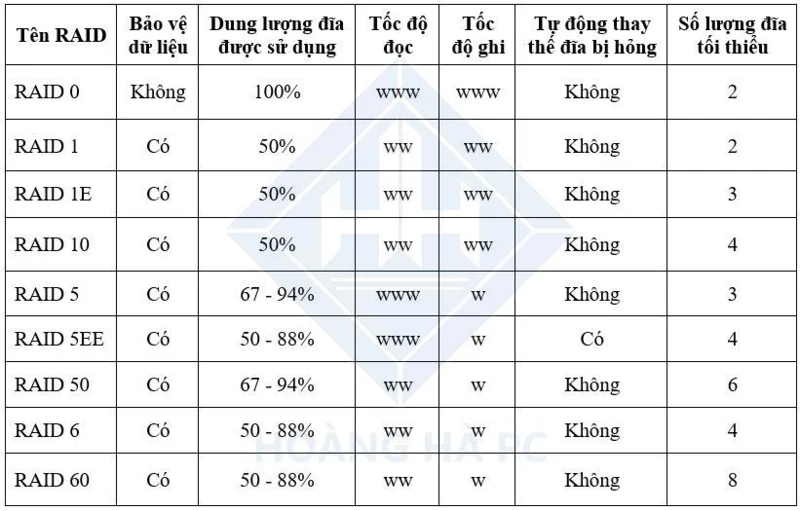 | Tên RAID | Bảo vệ dữ liệu | Dung lượng đĩa được sử dụng | Tốc độ đọc | Tốc độ ghi | Tự động thay thế đĩa bị hỏng | Số lượng đĩa tối thiểu |
|---|---|---|---|---|---|---|
| RAID 0 | Không | 100% | www | www | Không | 2 |
| RAID 1 | Có | 50% | ww | ww | Không | 2 |
| RAID 1E | Có | 50% | ww | ww | Không | 3 |
| RAID 10 | Có | 50% | ww | ww | Không | 4 |
| RAID 5 | Có | 67 - 94% | www | w | Không | 3 |
| RAID 5EE | Có | 50 - 88% | www | w | Có | 4 |
| RAID 50 | Có | 67 - 94% | ww | w | Không | 6 |
| RAID 6 | Có | 50 - 88% | ww | w | Không | 4 |
| RAID 60 | Có | 50 - 88% | ww | w | Không | 8 |

HOÀNG HÀ PC